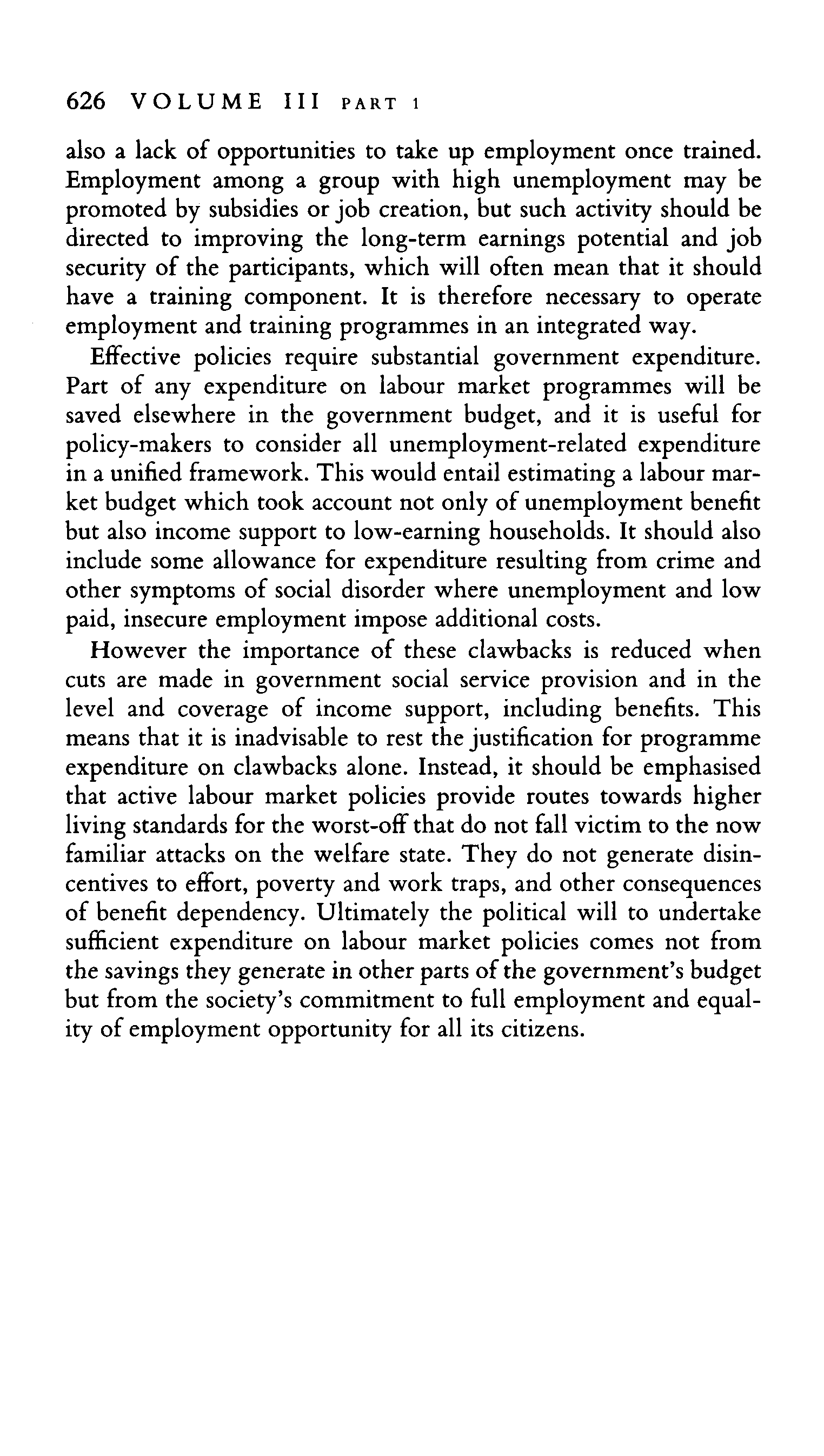 626 VOLUME III PART 1

also a lack of opportunities to take up employment once trained. Employment among a group with high unemployment may be promoted by subsidies or job creation, but such activity should be directed to improving the long-term earnings potential and job security of the participants, which will often mean that it should have a training component. It is therefore necessary to operate employment and training programmes in an integrated way.

Effective policies require substantial government expenditure. Part of any expenditure on labour market programmes will be saved elsewhere in the government budget, and it is useful for policy-makers to consider all unemployment-related expenditure in a unified framework. This would entail estimating a labour market budget which took account not only of unemployment benefit but also income support to low-earning households. It should also include some allowance for expenditure resulting from crime and other symptoms of social disorder where unemployment and low paid, insecure employment impose additional costs.

However the importance of these clawbacks is reduced when cuts are made in government social service provision and in the level and coverage of income support, including benefits. This means that it is inadvisable to rest the justification for programme expenditure on clawbacks alone. Instead, it should be emphasised that active labour market policies provide routes towards higher living standards for the worst-off that do not fall victim to the now familiar attacks on the welfare state. They do not generate disincentives to effort, poverty and work traps, and other consequences of benefit dependency. Ultimately the political will to undertake sufficient expenditure on labour market policies comes not from the savings they generate in other parts of the government's budget but from the society's commitment to full employment and equality of employment opportunity for all its citizens.